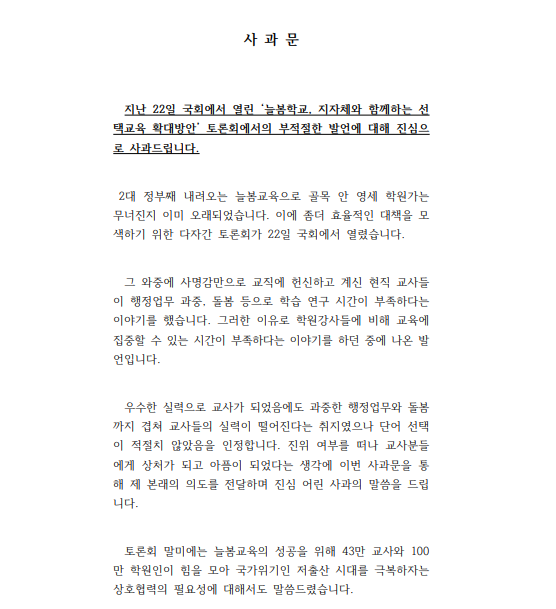 사 과 문

지난 22일 국회에서 열린 '늘봄학교, 지자체와 함께하는 선택교육 확대방안' 토론회에서의 부적절한 발언에 대해 진심으로 사과드립니다.

2대 정부째 내려오는 늘봄교육으로 골목 안 영세 학원가는 무너진지 이미 오래되었습니다. 이에 좀더 효율적인 대책을 모색하기 위한 다자간 토론회가 22일 국회에서 열렸습니다.

그 와중에 사명감만으로 교직에 헌신하고 계신 현직 교사들이 행정업무 과중, 돌봄 등으로 학습 연구 시간이 부족하다는 이야기를 했습니다. 그러한 이유로 학원강사들에 비해 교육에 집중할 수 있는 시간이 부족하다는 이야기를 하던 중에 나온 발언입니다.

우수한 실력으로 교사가 되었음에도 과중한 행정업무와 돌봄까지 겹쳐 교사들의 실력이 떨어진다는 취지였으나 단어 선택이 적절치 않았음을 인정합니다. 진위 여부를 떠나 교사분들에게 상처가 되고 아픔이 되었다는 생각에 이번 사과문을 통해 제 본래의 의도를 전달하며 진심 어린 사과의 말씀을 드립니다.

토론회 말미에는 늘봄교육의 성공을 위해 43만 교사와 100만 학원인이 힘을 모아 국가위기인 저출산 시대를 극복하자는 상호협력의 필요성에 대해서도 말씀드렸습니다.